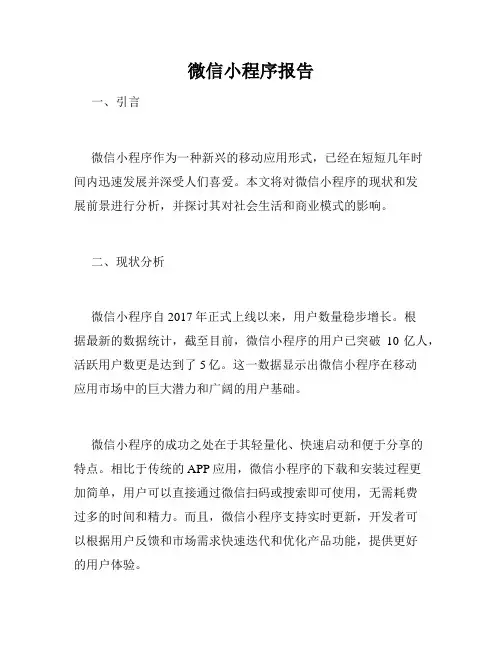 微信小程序报告

一、引言

微信小程序作为一种新兴的移动应用形式，已经在短短几年时间内迅速发展并深受人们喜爱。本文将对微信小程序的现状和发展前景进行分析，并探讨其对社会生活和商业模式的影响。

二、现状分析

微信小程序自 2017 年正式上线以来，用户数量稳步增长。根据最新的数据统计，截至目前，微信小程序的用户已突破 10 亿人，活跃用户数更是达到了 5 亿。这一数据显示出微信小程序在移动应用市场中的巨大潜力和广阔的用户基础。

微信小程序的成功之处在于其轻量化、快速启动和便于分享的特点。相比于传统的 APP 应用，微信小程序的下载和安装过程更加简单，用户可以直接通过微信扫码或搜索即可使用，无需耗费过多的时间和精力。而且，微信小程序支持实时更新，开发者可以根据用户反馈和市场需求快速迭代和优化产品功能，提供更好的用户体验。